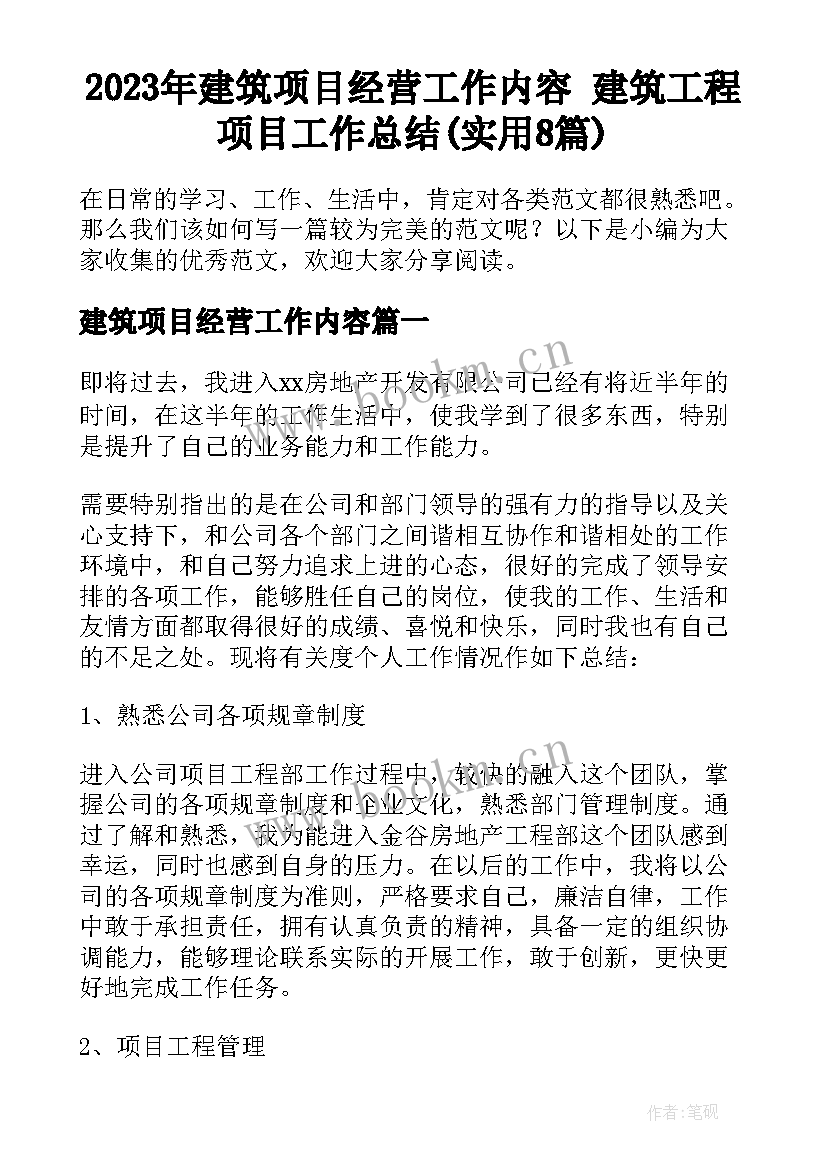 2023年建筑项目经营工作内容 建筑工程项目工作总结(实用8篇)

在日常的学习、工作、生活中，肯定对各类范文都很熟悉吧。那么我们该如何写一篇较为完美的范文呢？以下是小编为大家收集的优秀范文，欢迎大家分享阅读。

建筑项目经营工作内容篇一

即将过去，我进入xx房地产开发有限公司已经有将近半年的时间，在这半年的工作生活中，使我学到了很多东西，特别是提升了自己的业务能力和工作能力。

需要特别指出的是在公司和部门领导的强有力的指导以及关心支持下，和公司各个部门之间谐相互协作和谐相处的工作环境中，和自己努力追求上进的心态，很好的完成了领导安排的各项工作，能够胜任自己的岗位，使我的工作、生活和友情方面都取得很好的成绩、喜悦和快乐，同时我也有自己的不足之处。现将有关度个人工作情况作如下总结：

1、熟悉公司各项规章制度

进入公司项目工程部工作过程中，较快的融入这个团队，掌握公司的各项规章制度和企业文化，熟悉部门管理制度。通过了解和熟悉，我为能进入金谷房地产工程部这个团队感到幸运，同时也感到自身的压力。在以后的工作中，我将以公司的各项规章制度为准则，严格要求自己，廉洁自律，工作中敢于承担责任，拥有认真负责的精神，具备一定的组织协调能力，能够理论联系实际的开展工作，敢于创新，更快更好地完成工作任务。

2、项目工程管理

www.bookm.cn

作者：笔砚